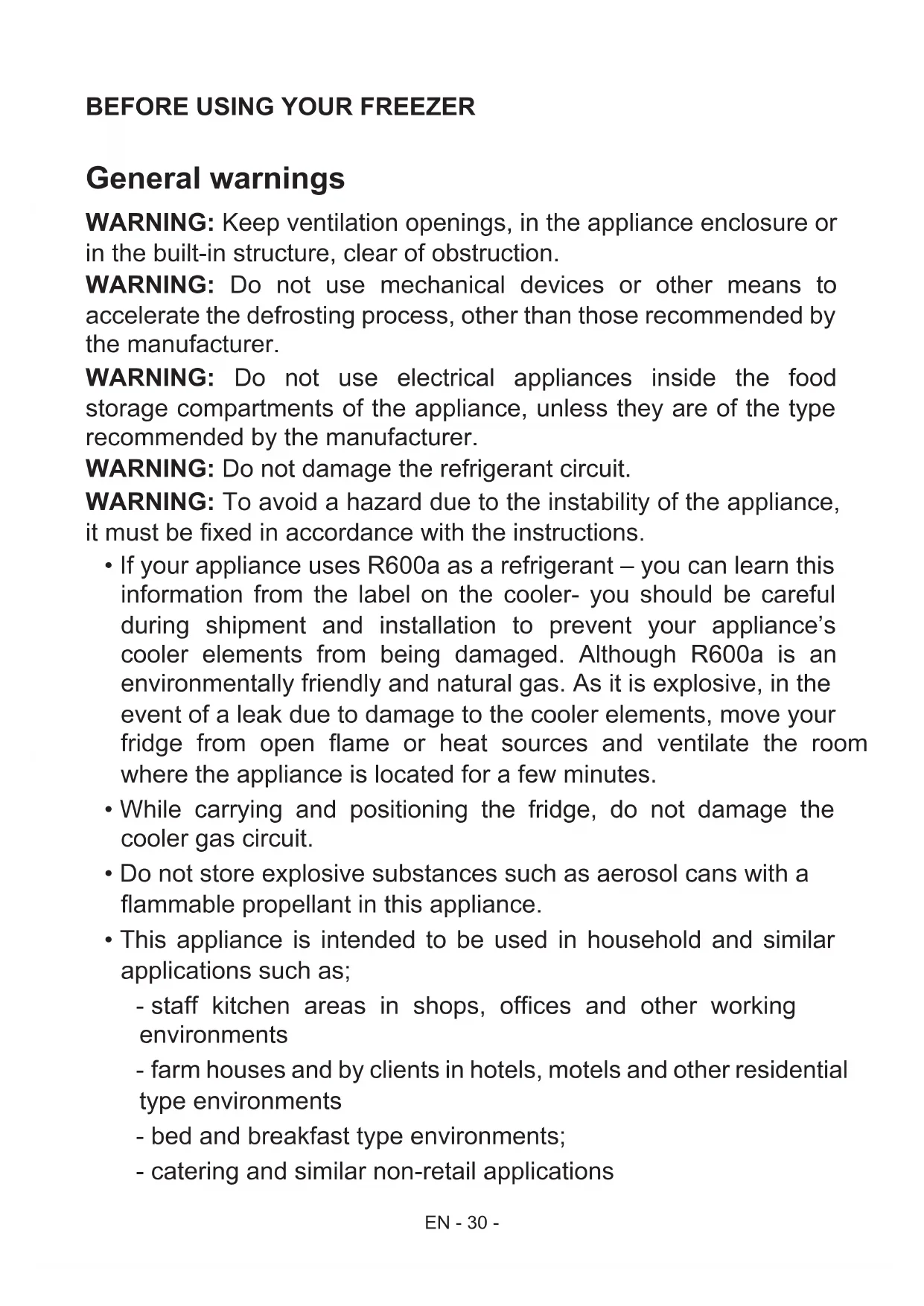 BEFORE USING YOUR FREEZER

General warnings

WARNING: Keep ventilation openings, in the appliance enclosure or in the built-in structure, clear of obstruction.

WARNING: Do not use mechanical devices or other means to accelerate the defrosting process, other than those recommended by the manufacturer.

WARNING: Do not use electrical appliances inside the food storage compartments of the appliance, unless they are of the type recommended by the manufacturer.

WARNING: Do not damage the refrigerant circuit.

WARNING: To avoid a hazard due to the instability of the appliance, it must be fixed in accordance with the instructions.

• If your appliance uses R600a as a refrigerant – you can learn this information from the label on the cooler- you should be careful during shipment and installation to prevent your appliance's cooler elements from being damaged. Although R600a is an environmentally friendly and natural gas. As it is explosive, in the event of a leak due to damage to the cooler elements, move your fridge from open flame or heat sources and ventilate the room where the appliance is located for a few minutes.

• While carrying and positioning the fridge, do not damage the cooler gas circuit.

• Do not store explosive substances such as aerosol cans with a flammable propellant in this appliance.

• This appliance is intended to be used in household and similar applications such as;

- staff kitchen areas in shops, offices and other working environments

- farm houses and by clients in hotels, motels and other residential type environments

- bed and breakfast type environments;

- catering and similar non-retail applications

EN - 30 -